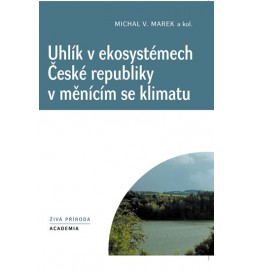 MICHAL V. MAREK a kol.

Uhlík v ekosystémech České republiky v měnícím se klimatu

ŽIVÁ PŘÍRODA
ACADEMIA